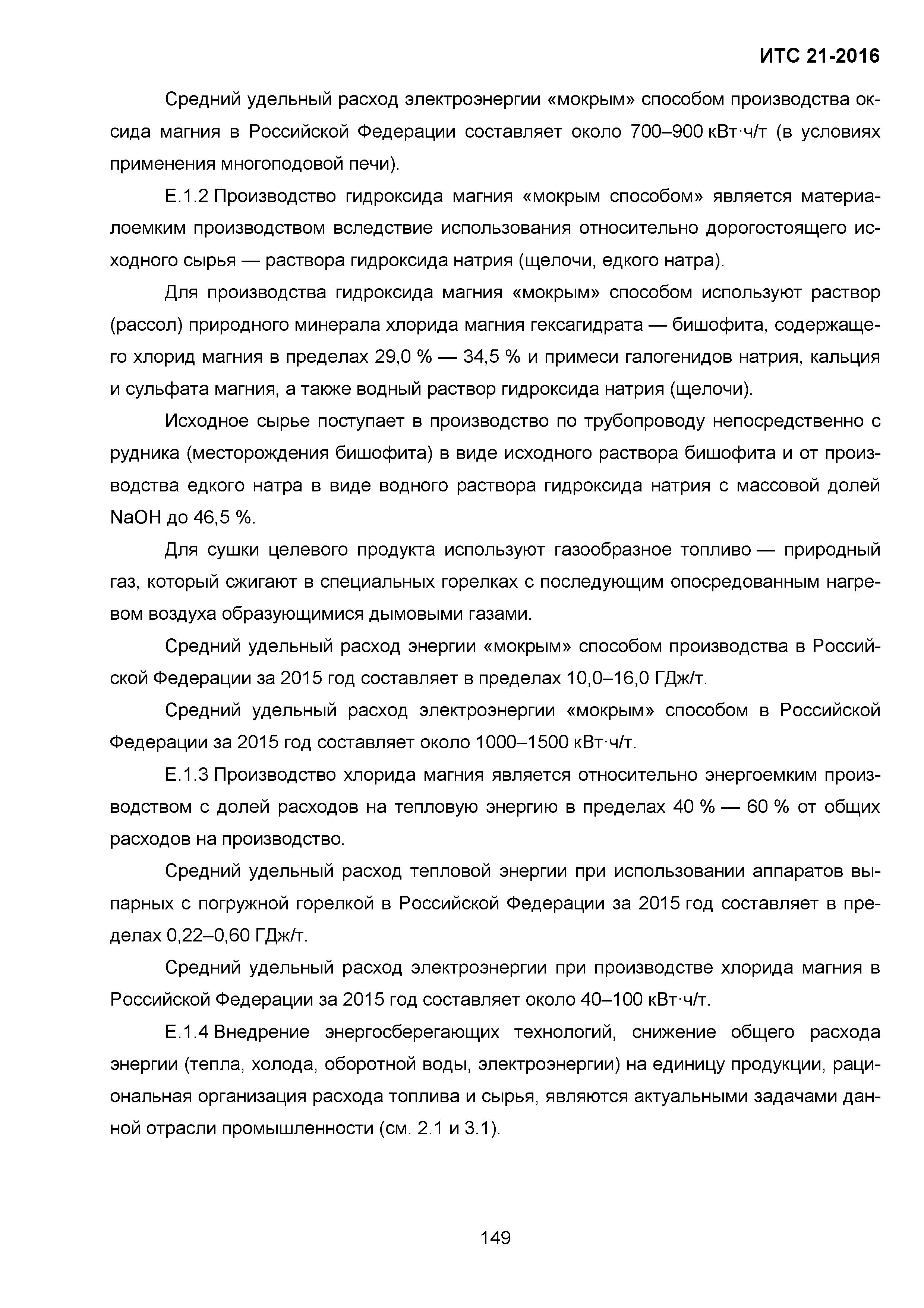 ИТС 21-2016

Средний удельный расход электроэнергии «мокрым» способом производства оксида магния в Российской Федерации составляет около 700–900 кВт·ч/т (в условиях применения многоподовой печи).

Е.1.2 Производство гидроксида магния «мокрым способом» является материалоемким производством вследствие использования относительно дорогостоящего исходного сырья — раствора гидроксида натрия (щелочи, едкого натра).

Для производства гидроксида магния «мокрым» способом используют раствор (рассол) природного минерала хлорида магния гексагидрата — бишофита, содержащего хлорид магния в пределах 29,0 % — 34,5 % и примеси галогенидов натрия, кальция и сульфата магния, а также водный раствор гидроксида натрия (щелочи).

Исходное сырье поступает в производство по трубопроводу непосредственно с рудника (месторождения бишофита) в виде исходного раствора бишофита и от производства едкого натра в виде водного раствора гидроксида натрия с массовой долей NaOH до 46,5 %.

Для сушки целевого продукта используют газообразное топливо — природный газ, который сжигают в специальных горелках с последующим опосредованным нагревом воздуха образующимися дымовыми газами.

Средний удельный расход энергии «мокрым» способом производства в Российской Федерации за 2015 год составляет в пределах 10,0–16,0 ГДж/т.

Средний удельный расход электроэнергии «мокрым» способом в Российской Федерации за 2015 год составляет около 1000–1500 кВт·ч/т.

Е.1.3 Производство хлорида магния является относительно энергоемким производством с долей расходов на тепловую энергию в пределах 40 % — 60 % от общих расходов на производство.

Средний удельный расход тепловой энергии при использовании аппаратов выпарных с погружной горелкой в Российской Федерации за 2015 год составляет в пределах 0,22–0,60 ГДж/т.

Средний удельный расход электроэнергии при производстве хлорида магния в Российской Федерации за 2015 год составляет около 40–100 кВт·ч/т.

Е.1.4 Внедрение энергосберегающих технологий, снижение общего расхода энергии (тепла, холода, оборотной воды, электроэнергии) на единицу продукции, рациональная организация расхода топлива и сырья, являются актуальными задачами данной отрасли промышленности (см. 2.1 и 3.1).

149